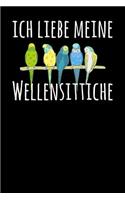 ICH LIEBE MEINE

WELLENSITTICHE